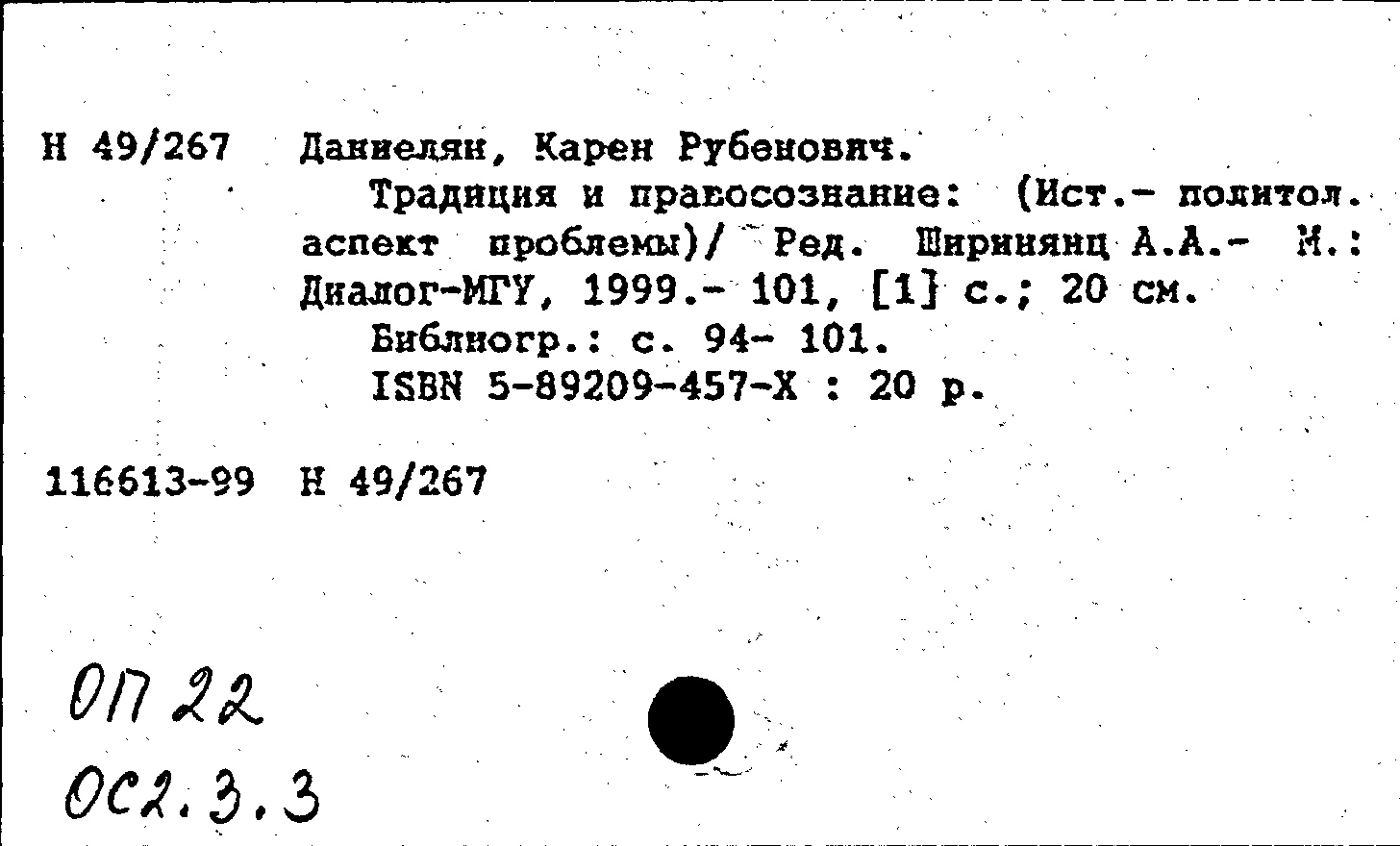 Н 49/267 Даниелян, Карен Рубенович.
Традиция и правосознание: (Ист.- политол. аспект проблемы)/ Ред. Ширинянц А.А.- М.: Диалог-МГУ, 1999.- 101, [1] с.; 20 см.
Библиогр.: с. 94- 101.
ISBN 5-89209-457-X : 20 р.

116613-99 Н 49/267

ОП 22
ОС2.3.3